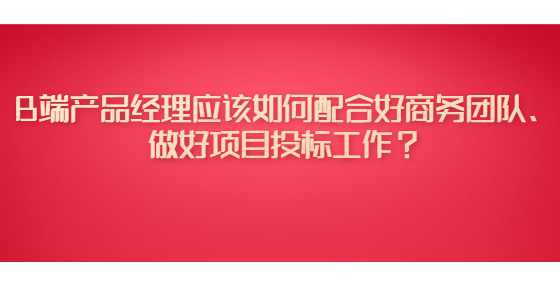 B端产品经理应该如何配合好商务团队、做好项目投标工作？